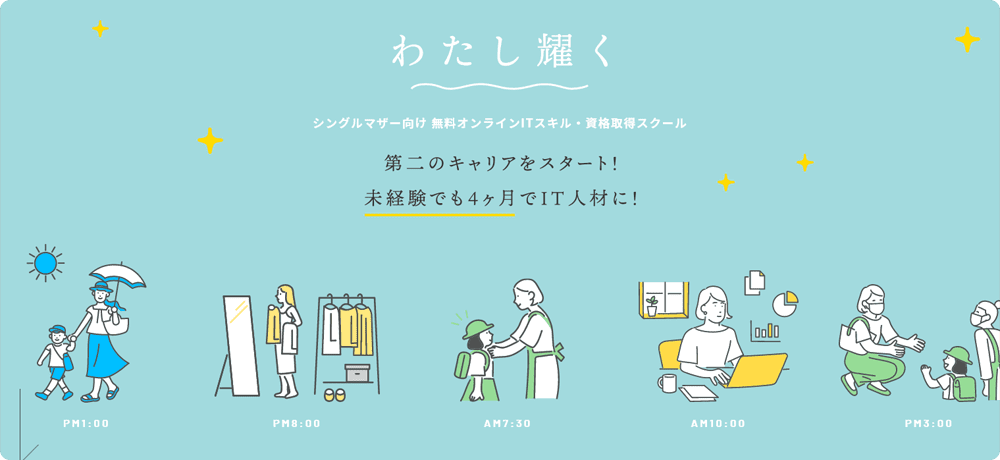 わたし耀く

シングルマザー向け 無料オンラインITスキル・資格取得スクール

第二のキャリアをスタート!
未経験でも4ヶ月でIT人材に!

PM1:00

PM8:00

AM7:30

AM10:00

PM3:00